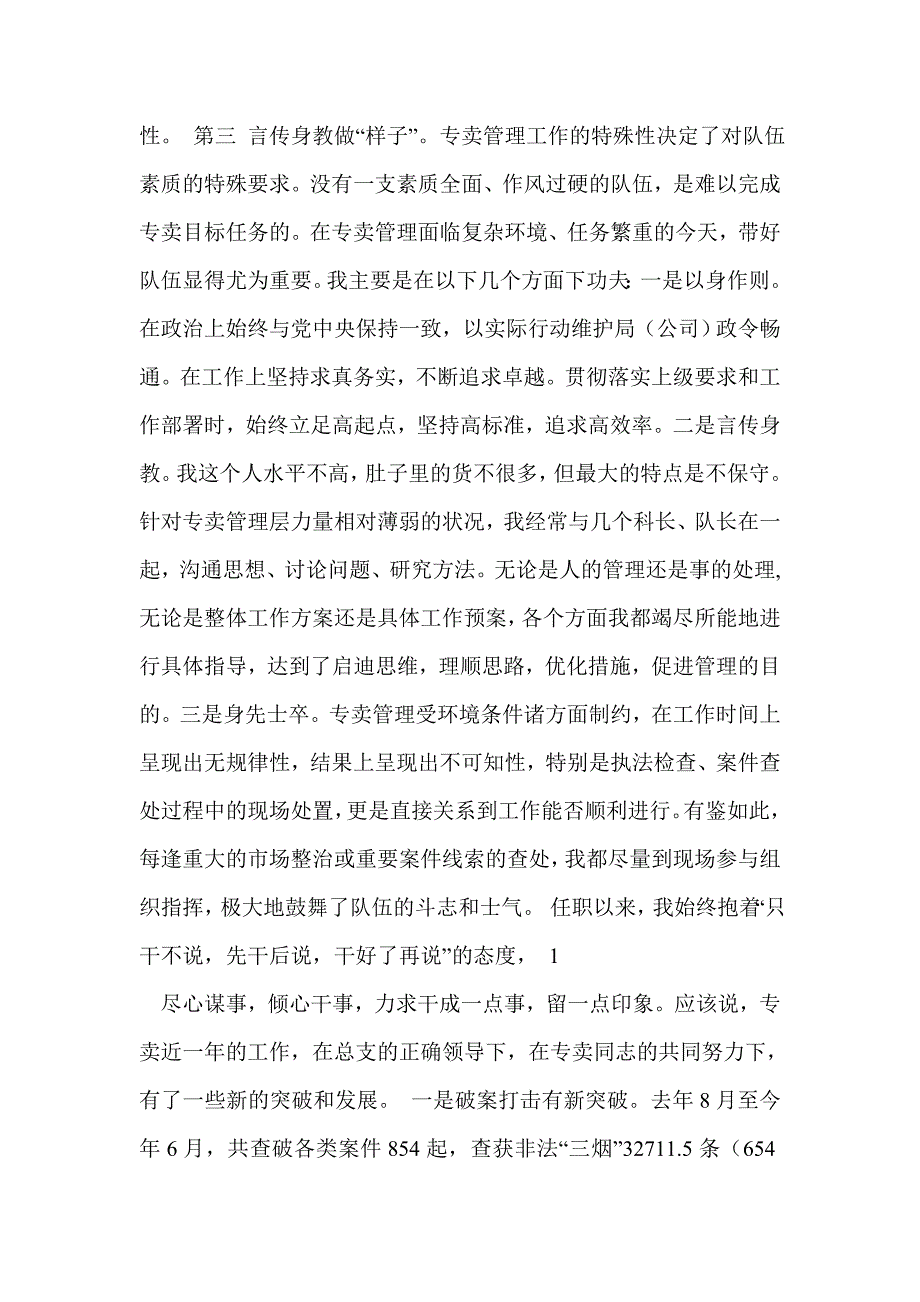 性。 第三 言传身教做“样子”。专卖管理工作的特殊性决定了对队伍素质的特殊要求。没有一支素质全面、作风过硬的队伍，是难以完成专卖目标任务的。在专卖管理面临复杂环境、任务繁重的今天，带好队伍显得尤为重要。我主要是在以下几个方面下功夫: 一是以身作则。在政治上始终与党中央保持一致，以实际行动维护局（公司）政令畅通。在工作上坚持求真务实，不断追求卓越。贯彻落实上级要求和工作部署时，始终立足高起点，坚持高标准，追求高效率。二是言传身教。我这个人水平不高，肚子里的货不很多，但最大的特点是不保守。针对专卖管理层力量相对薄弱的状况，我经常与几个科长、队长在一起，沟通思想、讨论问题、研究方法。无论是人的管理还是事的处理，无论是整体工作方案还是具体工作预案，各个方面我都竭尽所能地进行具体指导，达到了启迪思维，理顺思路，优化措施，促进管理的目的。三是身先士卒。专卖管理受环境条件诸方面制约，在工作时间上呈现出无规律性，结果上呈现出不可知性，特别是执法检查、案件查处过程中的现场处置，更是直接关系到工作能否顺利进行。有鉴如此，每逢重大的市场整治或重要案件线索的查处，我都尽量到现场参与组织指挥，极大地鼓舞了队伍的斗志和士气。 任职以来，我始终抱着“只干不说，先干后说，干好了再说”的态度， 1

尽心谋事，倾心干事，力求干成一点事，留一点印象。应该说，专卖近一年的工作，在总支的正确领导下，在专卖同志的共同努力下，有了一些新的突破和发展。 一是破案打击有新突破。去年 8 月至今年 6 月，共查破各类案件 854 起，查获非法“三烟”32711.5 条（654